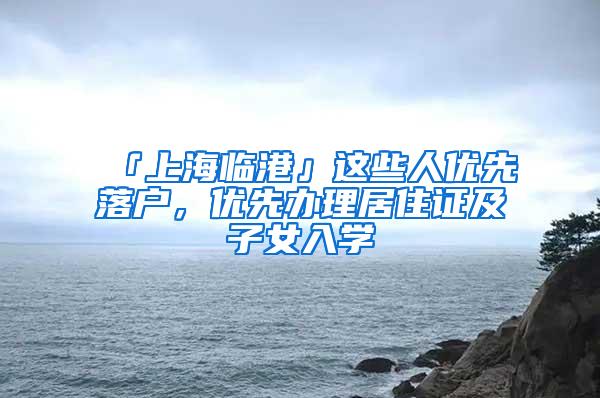 「上海临港」这些人优先落户，优先办理居住证及子女入学